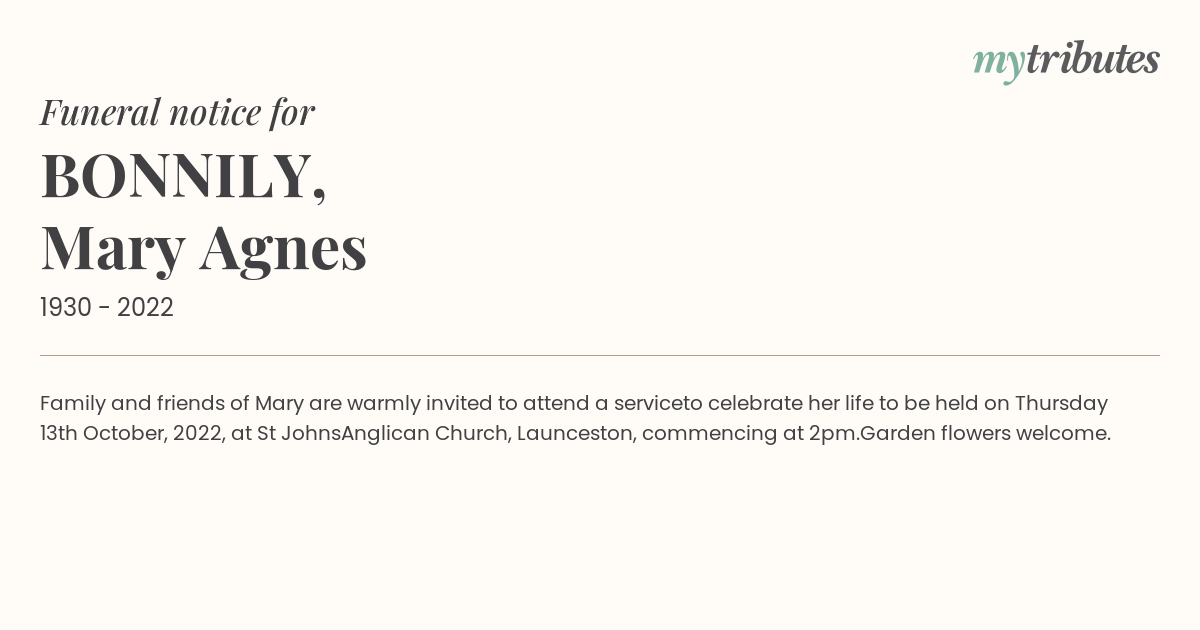 mytributes

Funeral notice for

BONNILY,
Mary Agnes

1930 - 2022

Family and friends of Mary are warmly invited to attend a serviceto celebrate her life to be held on Thursday 13th October, 2022, at St JohnsAnglican Church, Launceston, commencing at 2pm.Garden flowers welcome.